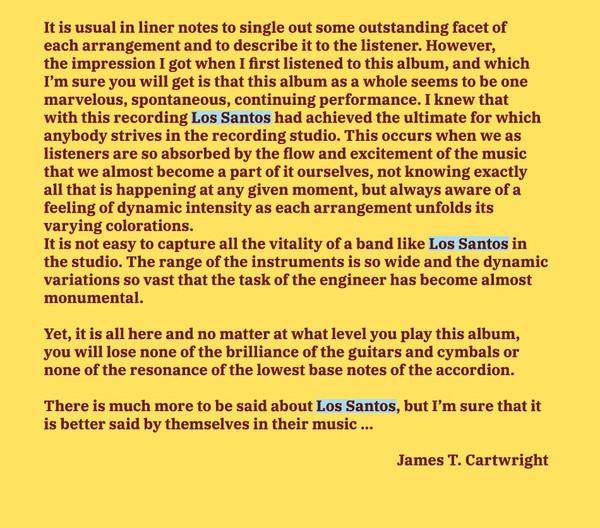 It is usual in liner notes to single out some outstanding facet of each arrangement and to describe it to the listener. However, the impression I got when I first listened to this album, and which I'm sure you will get is that this album as a whole seems to be one marvelous, spontaneous, continuing performance. I knew that with this recording Los Santos had achieved the ultimate for which anybody strives in the recording studio. This occurs when we as listeners are so absorbed by the flow and excitement of the music that we almost become a part of it ourselves, not knowing exactly all that is happening at any given moment, but always aware of a feeling of dynamic intensity as each arrangement unfolds its varying colorations.
It is not easy to capture all the vitality of a band like Los Santos in the studio. The range of the instruments is so wide and the dynamic variations so vast that the task of the engineer has become almost monumental.

Yet, it is all here and no matter at what level you play this album, you will lose none of the brilliance of the guitars and cymbals or none of the resonance of the lowest base notes of the accordion.

There is much more to be said about Los Santos, but I'm sure that it is better said by themselves in their music ...

James T. Cartwright